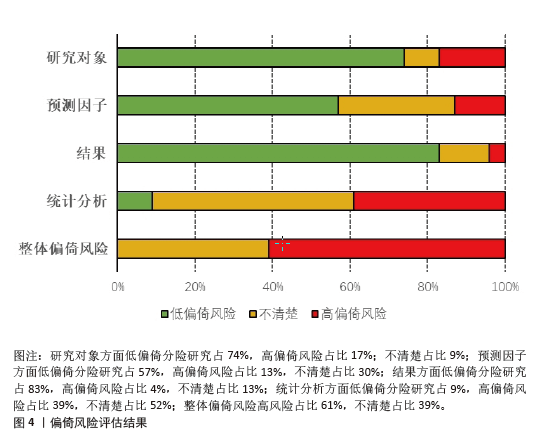 研究对象
预测因子
结果
统计分析
整体偏倚风险

0% 20% 40% 60% 80% 100%

低偏倚风险 不清楚 高偏倚风险

图注：研究对象方面低偏倚分险研究占 74%，高偏倚风险占比 17%；不清楚占比 9%；预测因子方面低偏倚分险研究占 57%，高偏倚风险占比 13%，不清楚占比 30%；结果方面低偏倚分险研究占 83%，高偏倚风险占比 4%，不清楚占比 13%；统计分析方面低偏倚分险研究占 9%，高偏倚风险占比 39%，不清楚占比 52%；整体偏倚风险高风险占比 61%，不清楚占比 39%。
图 4 丨偏倚风险评估结果